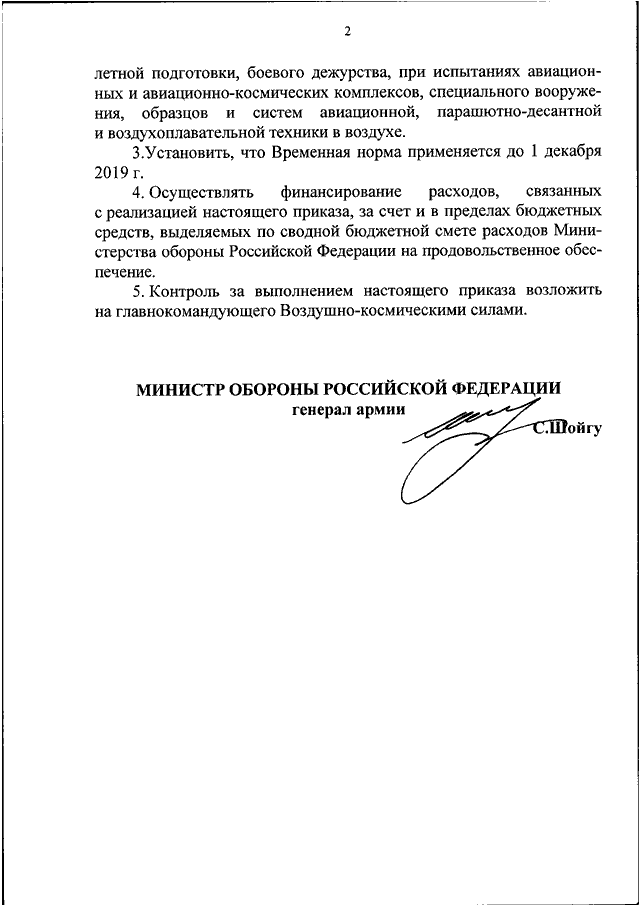 2

летной подготовки, боевого дежурства, при испытаниях авиационных и авиационно-космических комплексов, специального вооружения, образцов и систем авиационной, парашютно-десантной и воздухоплавательной техники в воздухе.

3.Установить, что Временная норма применяется до 1 декабря 2019 г.

4. Осуществлять финансирование расходов, связанных с реализацией настоящего приказа, за счет и в пределах бюджетных средств, выделяемых по сводной бюджетной смете расходов Министерства обороны Российской Федерации на продовольственное обеспечение.

5. Контроль за выполнением настоящего приказа возложить на главнокомандующего Воздушно-космическими силами.

МИНИСТР ОБОРОНЫ РОССИЙСКОЙ ФЕДЕРАЦИИ
генерал армии
С.Шойгу